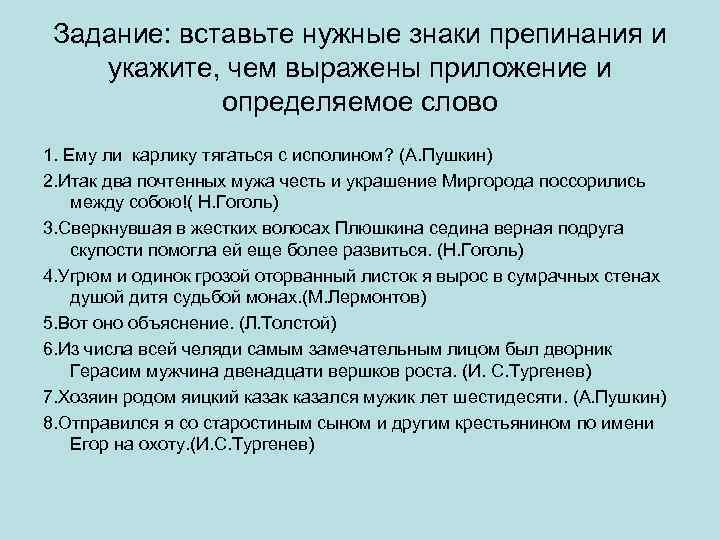 Задание: вставьте нужные знаки препинания и укажите, чем выражены приложение и определяемое слово

1. Ему ли карлику тягаться с исполином? (А.Пушкин)

2.Итак два почтенных мужа честь и украшение Миргорода поссорились между собою!( Н.Гоголь)

3.Сверкнувшая в жестких волосах Плюшкина седина верная подруга скупости помогла ей еще более развиться. (Н.Гоголь)

4.Угрюм и одинок грозой оторванный листок я вырос в сумрачных стенах душой дитя судьбой монах.(М.Лермонтов)

5.Вот оно объяснение. (Л.Толстой)

6.Из числа всей челяди самым замечательным лицом был дворник Герасим мужчина двенадцати вершков роста. (И. С.Тургенев)

7.Хозяин родом яицкий казак казался мужик лет шестидесяти. (А.Пушкин)

8.Отправился я со старостиным сыном и другим крестьянином по имени Егор на охоту.(И.С.Тургенев)